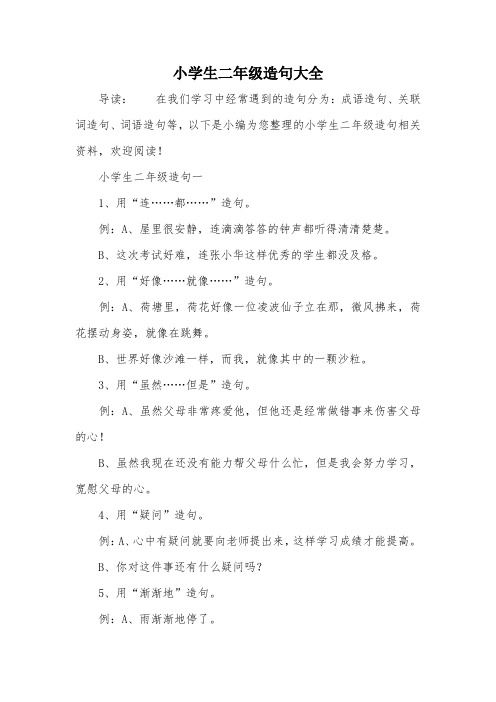 小学生二年级造句大全

导读：　　在我们学习中经常遇到的造句分为：成语造句、关联词造句、词语造句等，以下是小编为您整理的小学生二年级造句相关资料，欢迎阅读！

小学生二年级造句一

1、用“连……都……”造句。

例：A、屋里很安静，连滴滴答答的钟声都听得清清楚楚。

B、这次考试好难，连张小华这样优秀的学生都没及格。

2、用“好像……就像……”造句。

例：A、荷塘里，荷花好像一位凌波仙子立在那，微风拂来，荷花摆动身姿，就像在跳舞。

B、世界好像沙滩一样，而我，就像其中的一颗沙粒。

3、用“虽然……但是”造句。

例：A、虽然父母非常疼爱他，但他还是经常做错事来伤害父母的心！

B、虽然我现在还没有能力帮父母什么忙，但是我会努力学习，宽慰父母的心。

4、用“疑问”造句。

例：A、心中有疑问就要向老师提出来，这样学习成绩才能提高。

B、你对这件事还有什么疑问吗？

5、用“渐渐地”造句。

例：A、雨渐渐地停了。